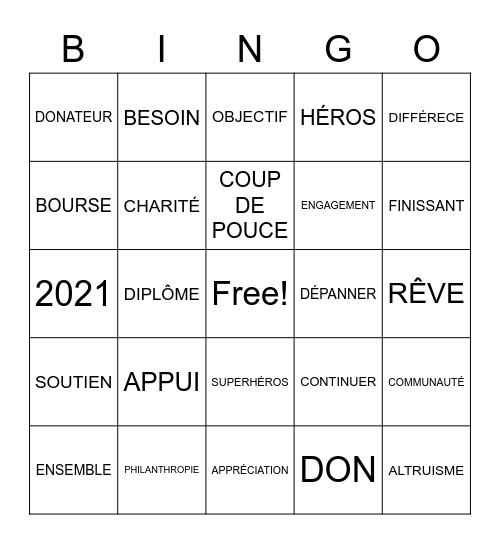 | B | I | N | G | O |
|---|---|---|---|---|
| DONATEUR | BESOIN | OBJECTIF | HÉROS | DIFFÉRECE |
| BOURSE | CHARITÉ | COUP DE POUCE | ENGAGEMENT | FINISSANT |
| 2021 | DIPLÔME | Free! | DÉPANNER | RÊVE |
| SOUTIEN | APPUI | SUPERHÉROS | CONTINUER | COMMUNAUTÉ |
| ENSEMBLE | PHILANTHROPIE | APPRÉCIATION | DON | ALTRUISME |